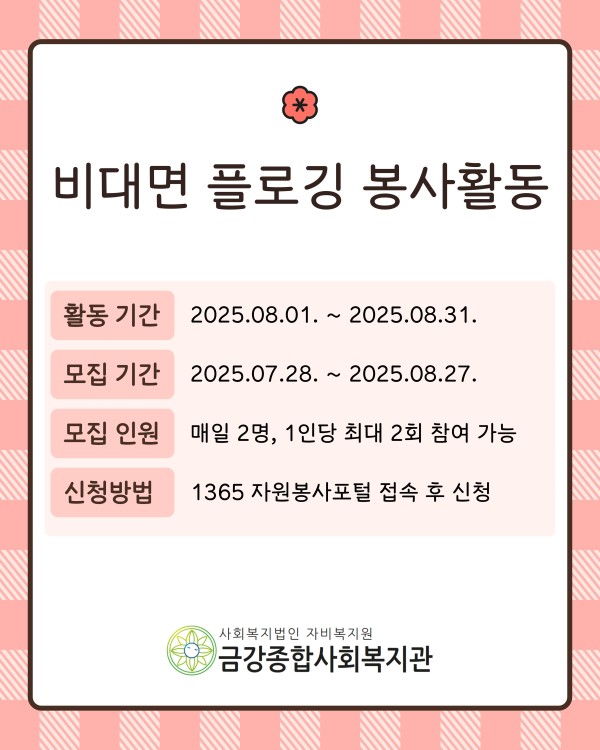 비대면 플로깅 봉사활동

활동 기간 2025.08.01. ~ 2025.08.31.

모집 기간 2025.07.28. ~ 2025.08.27.

모집 인원 매일 2명, 1인당 최대 2회 참여 가능

신청방법 1365 자원봉사포털 접속 후 신청

사회복지법인 자비복지원
금강종합사회복지관